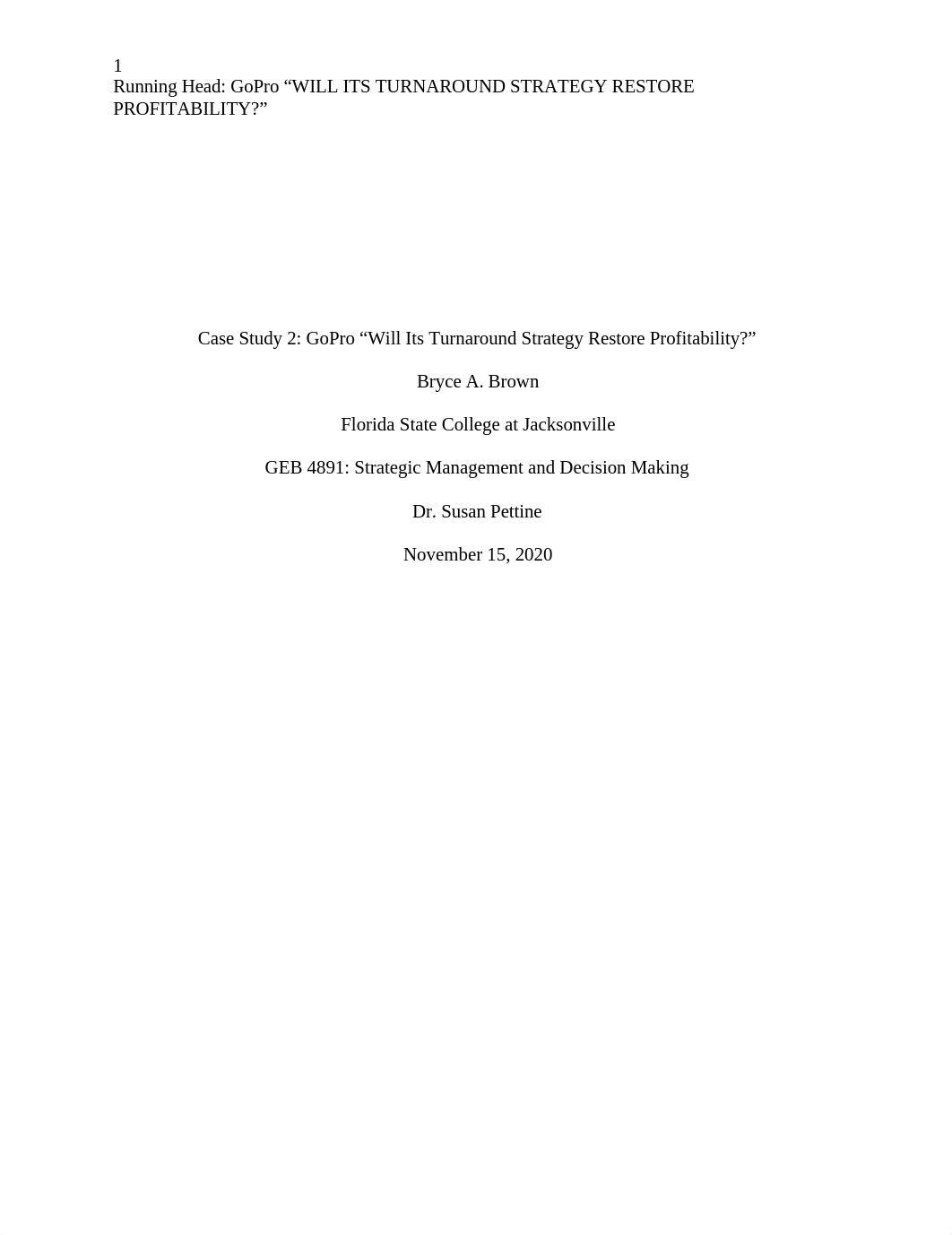 1
Running Head: GoPro “WILL ITS TURNAROUND STRATEGY RESTORE PROFITABILITY?”

Case Study 2: GoPro “Will Its Turnaround Strategy Restore Profitability?”

Bryce A. Brown

Florida State College at Jacksonville

GEB 4891: Strategic Management and Decision Making

Dr. Susan Pettine

November 15, 2020